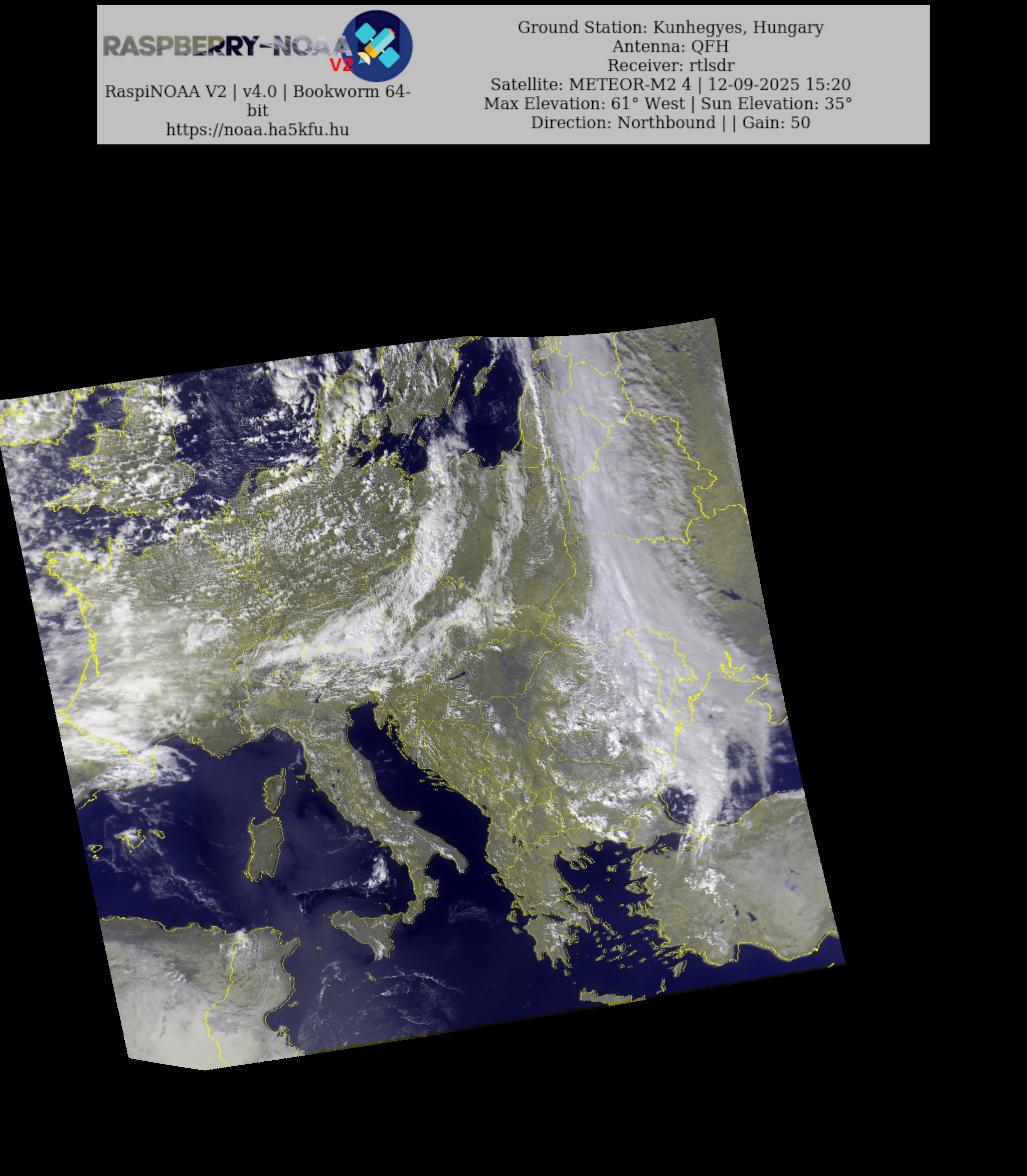 RASPBERRY-NOAA V2

RaspiNOAA V2 | v4.0 | Bookworm 64-bit
https://noaa.ha5kfu.hu

Ground Station: Kunhegyes, Hungary
Antenna: QFH
Receiver: rtlsdr
Satellite: METEOR-M2 4 | 12-09-2025 15:20
Max Elevation: 61° West | Sun Elevation: 35°
Direction: Northbound | | Gain: 50